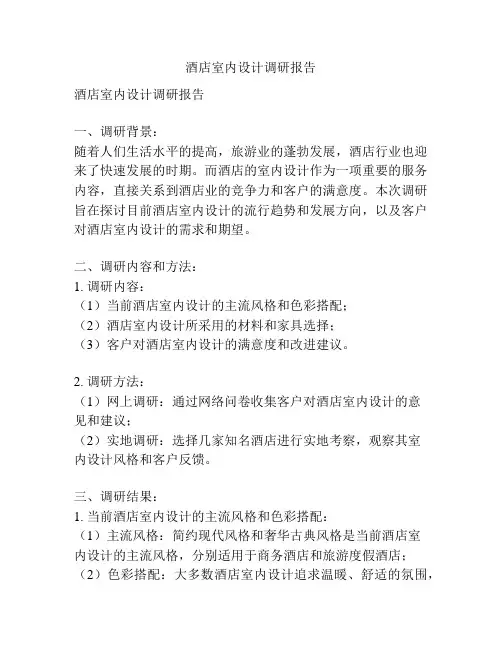 酒店室内设计调研报告

酒店室内设计调研报告

一、调研背景：
随着人们生活水平的提高，旅游业的蓬勃发展，酒店行业也迎来了快速发展的时期。而酒店的室内设计作为一项重要的服务内容，直接关系到酒店业的竞争力和客户的满意度。本次调研旨在探讨目前酒店室内设计的流行趋势和发展方向，以及客户对酒店室内设计的需求和期望。

二、调研内容和方法：
1. 调研内容：
（1）当前酒店室内设计的主流风格和色彩搭配；
（2）酒店室内设计所采用的材料和家具选择；
（3）客户对酒店室内设计的满意度和改进建议。

2. 调研方法：
（1）网上调研：通过网络问卷收集客户对酒店室内设计的意见和建议；
（2）实地调研：选择几家知名酒店进行实地考察，观察其室内设计风格和客户反馈。

三、调研结果：
1. 当前酒店室内设计的主流风格和色彩搭配：
（1）主流风格：简约现代风格和奢华古典风格是当前酒店室内设计的主流风格，分别适用于商务酒店和旅游度假酒店；
（2）色彩搭配：大多数酒店室内设计追求温暖、舒适的氛围，